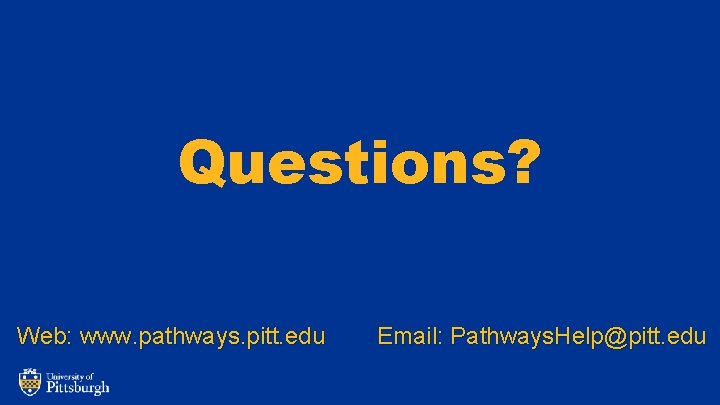 Questions?

Web: www.pathways.pitt.edu

Email: PathwaysHelp@pitt.edu

University of Pittsburgh